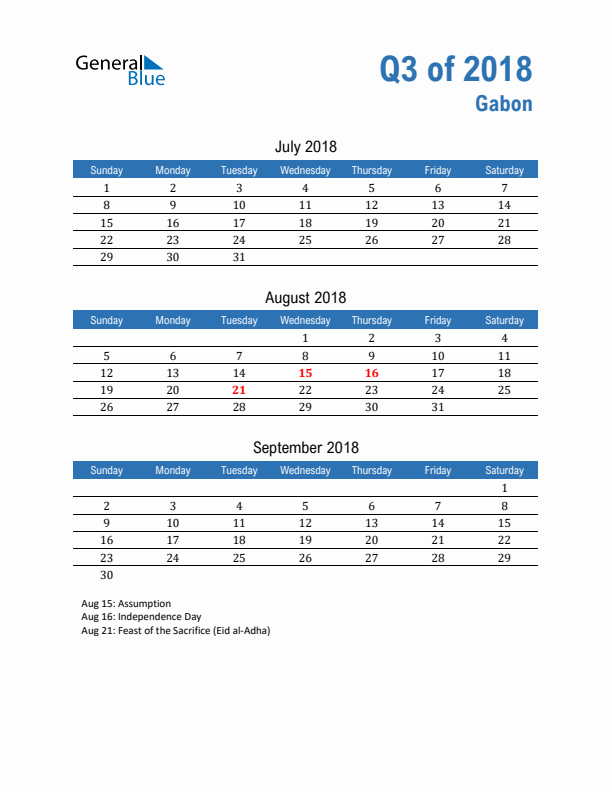 General Blue

Q3 of 2018
Gabon

July 2018

| Sunday | Monday | Tuesday | Wednesday | Thursday | Friday | Saturday |
|---|---|---|---|---|---|---|
| 1 | 2 | 3 | 4 | 5 | 6 | 7 |
| 8 | 9 | 10 | 11 | 12 | 13 | 14 |
| 15 | 16 | 17 | 18 | 19 | 20 | 21 |
| 22 | 23 | 24 | 25 | 26 | 27 | 28 |
| 29 | 30 | 31 | | | | |

August 2018

| Sunday | Monday | Tuesday | Wednesday | Thursday | Friday | Saturday |
|---|---|---|---|---|---|---|
| | | | 1 | 2 | 3 | 4 |
| 5 | 6 | 7 | 8 | 9 | 10 | 11 |
| 12 | 13 | 14 | 15 | 16 | 17 | 18 |
| 19 | 20 | 21 | 22 | 23 | 24 | 25 |
| 26 | 27 | 28 | 29 | 30 | 31 | |

September 2018

| Sunday | Monday | Tuesday | Wednesday | Thursday | Friday | Saturday |
|---|---|---|---|---|---|---|
| | | | | | | 1 |
| 2 | 3 | 4 | 5 | 6 | 7 | 8 |
| 9 | 10 | 11 | 12 | 13 | 14 | 15 |
| 16 | 17 | 18 | 19 | 20 | 21 | 22 |
| 23 | 24 | 25 | 26 | 27 | 28 | 29 |
| 30 | | | | | | |

Aug 15: Assumption
Aug 16: Independence Day
Aug 21: Feast of the Sacrifice (Eid al-Adha)